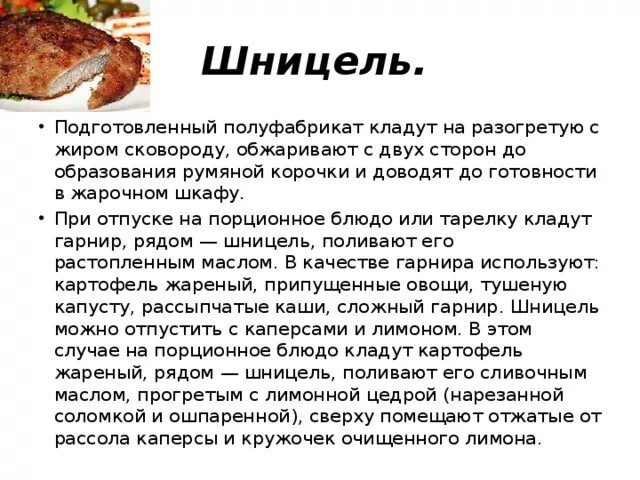 Шницель.

• Подготовленный полуфабрикат кладут на разогретую с жиром сковороду, обжаривают с двух сторон до образования румяной корочки и доводят до готовности в жарочном шкафу.

• При отпуске на порционное блюдо или тарелку кладут гарнир, рядом — шницель, поливают его растопленным маслом. В качестве гарнира используют: картофель жареный, припущенные овощи, тушеную капусту, рассыпчатые каши, сложный гарнир. Шницель можно отпустить с каперсами и лимоном. В этом случае на порционное блюдо кладут картофель жареный, рядом — шницель, поливают его сливочным маслом, прогретым с лимонной цедрой (нарезанной соломкой и ошпаренной), сверху помещают отжатые от рассола каперсы и кружочек очищенного лимона.